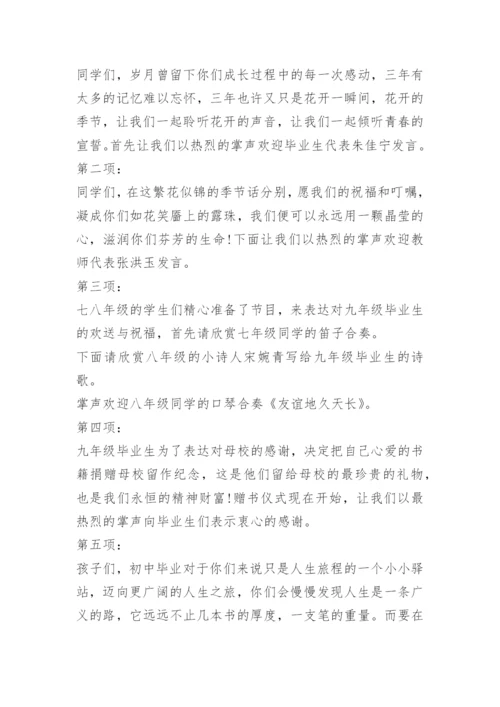 同学们，岁月曾留下你们成长过程中的每一次感动，三年有太多的记忆难以忘怀，三年也许又只是花开一瞬间，花开的季节，让我们一起聆听花开的声音，让我们一起倾听青春的宣誓。首先让我们以热烈的掌声欢迎毕业生代表朱佳宁发言。

第二项：

同学们，在这繁花似锦的季节话分别，愿我们的祝福和叮嘱，凝成你们如花笑靥上的露珠，我们便可以永远用一颗晶莹的心，滋润你们芬芳的生命!下面让我们以热烈的掌声欢迎教师代表张洪玉发言。

第三项：

七八年级的学生们精心准备了节目，来表达对九年级毕业生的欢送与祝福，首先请欣赏七年级同学的笛子合奏。

下面请欣赏八年级的小诗人宋婉青写给九年级毕业生的诗歌。

掌声欢迎八年级同学的口琴合奏《友谊地久天长》。

第四项：

九年级毕业生为了表达对母校的感谢，决定把自己心爱的书籍捐赠母校留作纪念，这是他们留给母校的最珍贵的礼物，也是我们永恒的精神财富!赠书仪式现在开始，让我们以最热烈的掌声向毕业生们表示衷心的感谢。

第五项：

孩子们，初中毕业对于你们来说只是人生旅程的一个小小驿站，迈向更广阔的人生之旅，你们会慢慢发现人生是一条广义的路，它远远不止几本书的厚度，一支笔的重量。而要在